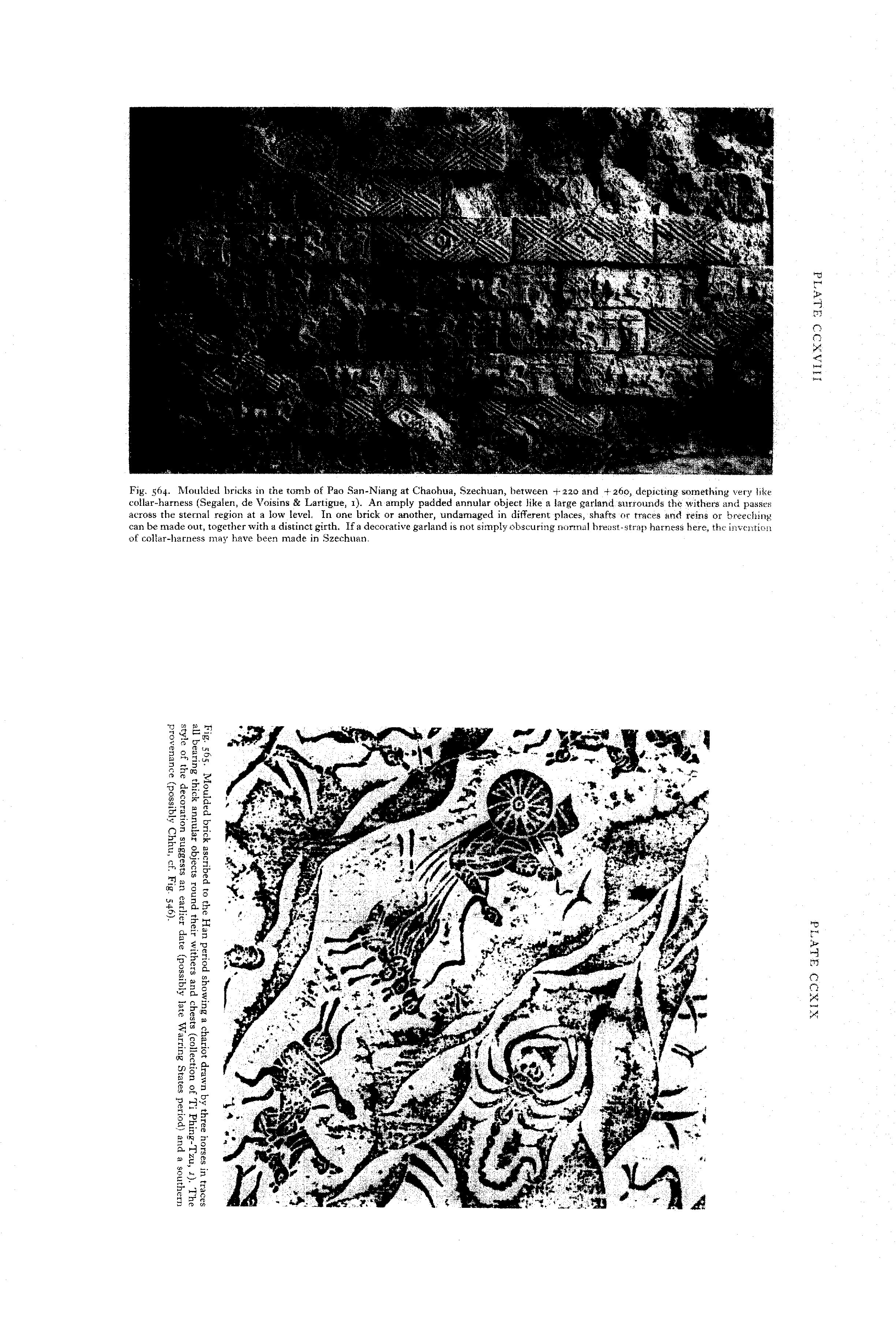 PLATE CCXVIII

Fig. 564. Moulded bricks in the tomb of Pao San-Niang at Chaohua, Szechuan, between +220 and +260, depicting something very like collar-harness (Segalen, de Voisins & Lartigue, 1). An amply padded annular object like a large garland surrounds the withers and passes across the sternal region at a low level. In one brick or another, undamaged in different places, shafts or traces and reins or breeching can be made out, together with a distinct girth. If a decorative garland is not simply obscuring normal breast-strap harness here, the invention of collar-harness may have been made in Szechuan.

PLATE CCXIX

Fig. 565. Moulded brick ascribed to the Han period showing a chariot drawn by three horses in traces all bearing thick annular objects round their withers and chests (collection of Ti Phing-Tzu, 1). The style of the decoration suggests an earlier date (possibly late Warring States period) and a southern provenance (possibly Chhu, cf. Fig. 546).